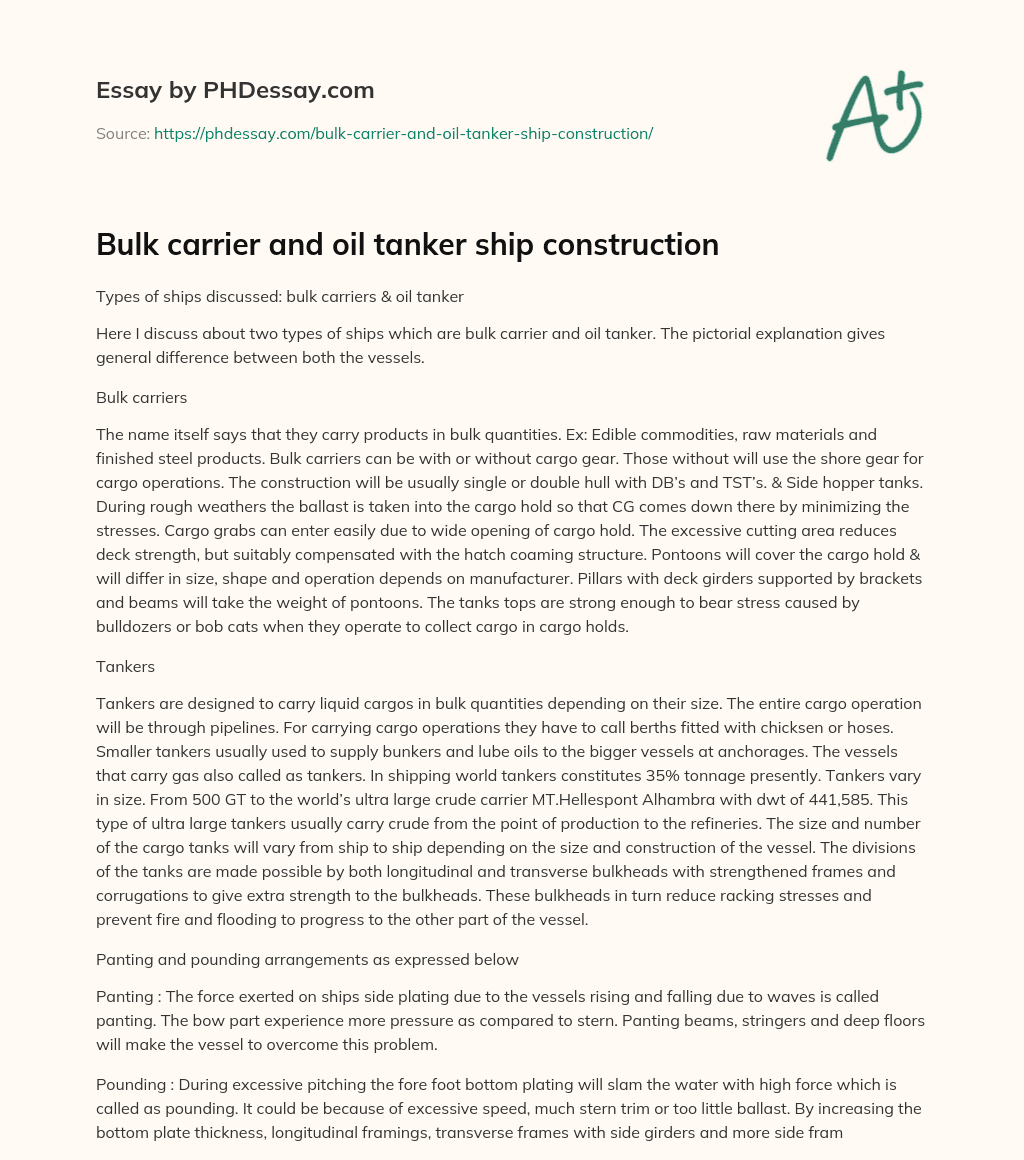 Essay by PHDessay.com

Source: https://phdessay.com/bulk-carrier-and-oil-tanker-ship-construction/

A+

Bulk carrier and oil tanker ship construction

Types of ships discussed: bulk carriers & oil tanker

Here I discuss about two types of ships which are bulk carrier and oil tanker. The pictorial explanation gives general difference between both the vessels.

Bulk carriers

The name itself says that they carry products in bulk quantities. Ex: Edible commodities, raw materials and finished steel products. Bulk carriers can be with or without cargo gear. Those without will use the shore gear for cargo operations. The construction will be usually single or double hull with DB's and TST's. & Side hopper tanks. During rough weathers the ballast is taken into the cargo hold so that CG comes down there by minimizing the stresses. Cargo grabs can enter easily due to wide opening of cargo hold. The excessive cutting area reduces deck strength, but suitably compensated with the hatch coaming structure. Pontoons will cover the cargo hold & will differ in size, shape and operation depends on manufacturer. Pillars with deck girders supported by brackets and beams will take the weight of pontoons. The tanks tops are strong enough to bear stress caused by bulldozers or bob cats when they operate to collect cargo in cargo holds.

Tankers

Tankers are designed to carry liquid cargos in bulk quantities depending on their size. The entire cargo operation will be through pipelines. For carrying cargo operations they have to call berths fitted with chicksen or hoses. Smaller tankers usually used to supply bunkers and lube oils to the bigger vessels at anchorages. The vessels that carry gas also called as tankers. In shipping world tankers constitutes 35% tonnage presently. Tankers vary in size. From 500 GT to the world's ultra large crude carrier MT.Hellespont Alhambra with dwt of 441,585. This type of ultra large tankers usually carry crude from the point of production to the refineries. The size and number of the cargo tanks will vary from ship to ship depending on the size and construction of the vessel. The divisions of the tanks are made possible by both longitudinal and transverse bulkheads with strengthened frames and corrugations to give extra strength to the bulkheads. These bulkheads in turn reduce racking stresses and prevent fire and flooding to progress to the other part of the vessel.

Panting and pounding arrangements as expressed below

Panting : The force exerted on ships side plating due to the vessels rising and falling due to waves is called panting. The bow part experience more pressure as compared to stern. Panting beams, stringers and deep floors will make the vessel to overcome this problem.

Pounding : During excessive pitching the fore foot bottom plating will slam the water with high force which is called as pounding. It could be because of excessive speed, much stern trim or too little ballast. By increasing the bottom plate thickness, longitudinal framings, transverse frames with side girders and more side fram